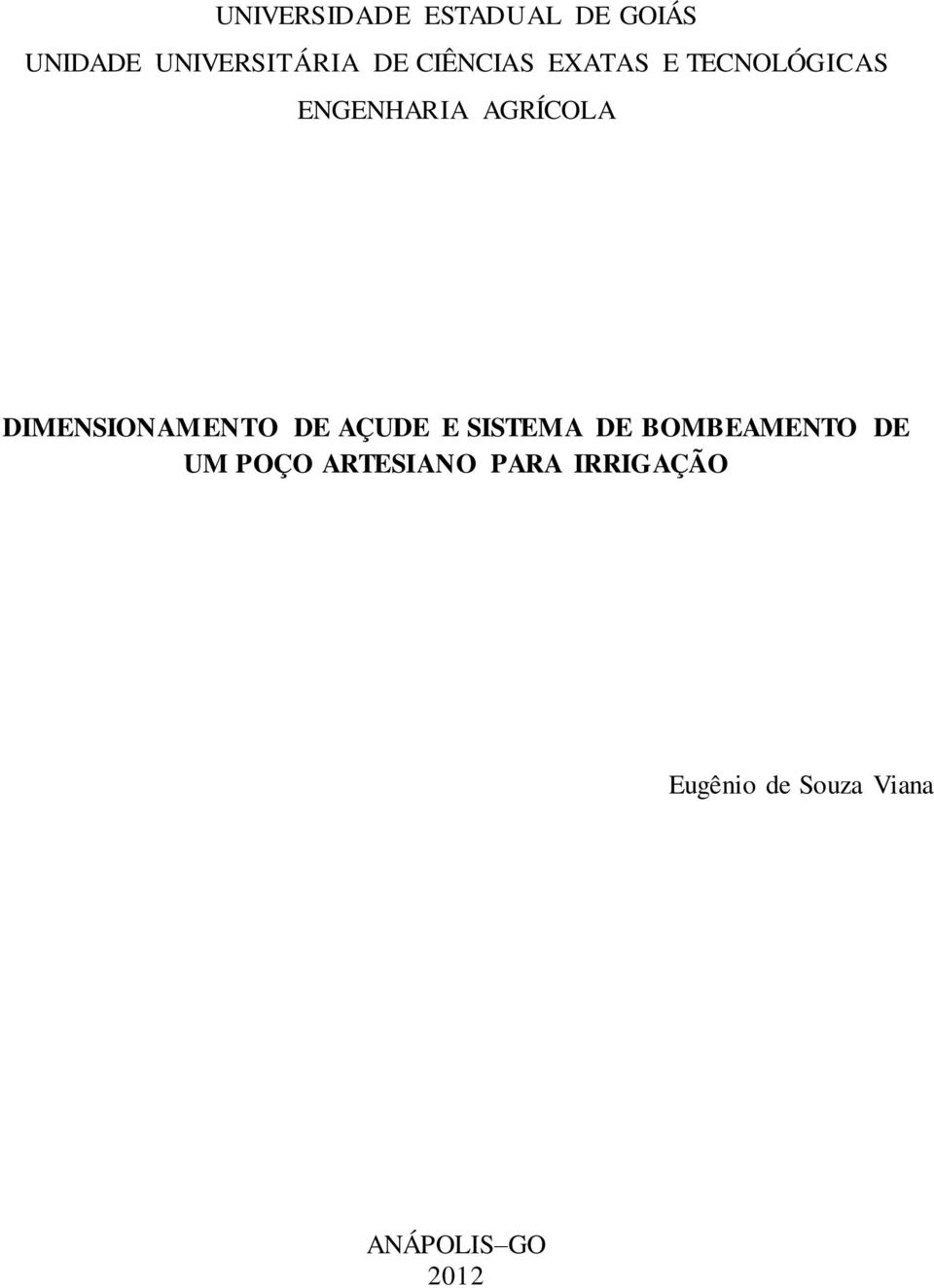 UNIVERSIDADE ESTADUAL DE GOIÁS
UNIDADE UNIVERSITÁRIA DE CIÊNCIAS EXATAS E TECNOLÓGICAS
ENGENHARIA AGRÍCOLA

DIMENSIONAMENTO DE AÇUDE E SISTEMA DE BOMBEAMENTO DE UM POÇO ARTESIANO PARA IRRIGAÇÃO

Eugênio de Souza Viana

ANÁPOLIS–GO
2012